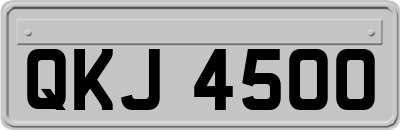 QKJ 4500